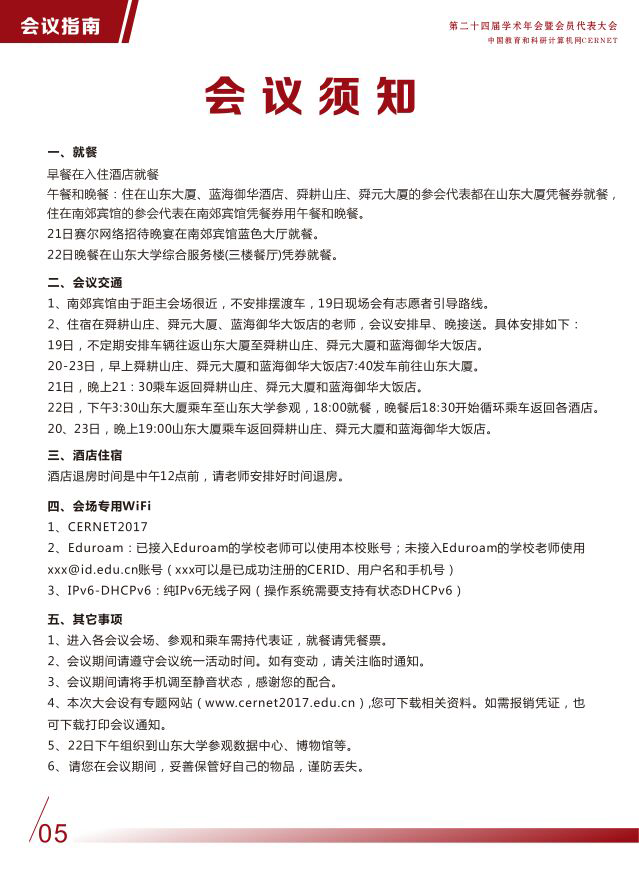 会议指南

第二十四届学术年会暨会员代表大会
中国教育和科研计算机网CERNET

会议须知

一、就餐
早餐在入住酒店就餐
午餐和晚餐：住在山东大厦、蓝海御华酒店、舜耕山庄、舜元大厦的参会代表都在山东大厦凭餐券就餐，住在南郊宾馆的参会代表在南郊宾馆凭餐券用午餐和晚餐。
21日赛尔网络招待晚宴在南郊宾馆蓝色大厅就餐。
22日晚餐在山东大学综合服务楼(三楼餐厅)凭券就餐。

二、会议交通
1、南郊宾馆由于距主会场很近，不安排摆渡车，19日现场会有志愿者引导路线。
2、住宿在舜耕山庄、舜元大厦、蓝海御华大饭店的老师，会议安排早、晚接送。具体安排如下：
19日，不定期安排车辆往返山东大厦至舜耕山庄、舜元大厦和蓝海御华大饭店。
20-23日，早上舜耕山庄、舜元大厦和蓝海御华大饭店7:40发车前往山东大厦。
21日，晚上21：30乘车返回舜耕山庄、舜元大厦和蓝海御华大饭店。
22日，下午3:30山东大厦乘车至山东大学参观，18:00就餐，晚餐后18:30开始循环乘车返回各酒店。
20、23日，晚上19:00山东大厦乘车返回舜耕山庄、舜元大厦和蓝海御华大饭店。

三、酒店住宿
酒店退房时间是中午12点前，请老师安排好时间退房。

四、会场专用WiFi
1、CERNET2017
2、Eduroam：已接入Eduroam的学校老师可以使用本校账号；未接入Eduroam的学校老师使用xxx@id.edu.cn账号（xxx可以是已成功注册的CERID、用户名和手机号）
3、IPv6-DHCPv6：纯IPv6无线子网（操作系统需要支持有状态DHCPv6）

五、其它事项
1、进入各会议会场、参观和乘车需持代表证，就餐请凭餐票。
2、会议期间请遵守会议统一活动时间。如有变动，请关注临时通知。
3、会议期间请将手机调至静音状态，感谢您的配合。
4、本次大会设有专题网站（www.cernet2017.edu.cn）,您可下载相关资料。如需报销凭证，也可下载打印会议通知。
5、22日下午组织到山东大学参观数据中心、博物馆等。
6、请您在会议期间，妥善保管好自己的物品，谨防丢失。

05